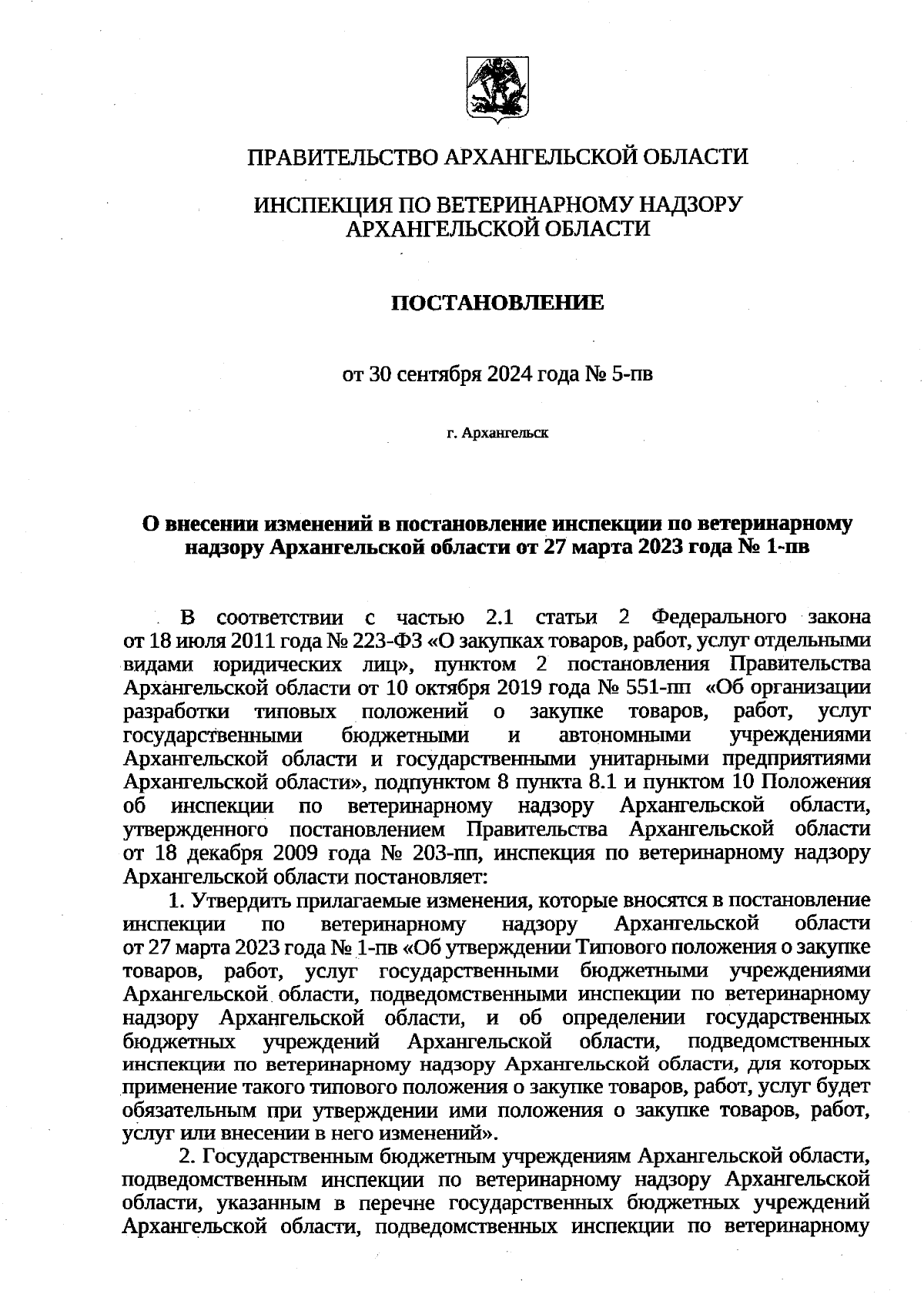 ПРАВИТЕЛЬСТВО АРХАНГЕЛЬСКОЙ ОБЛАСТИ

ИНСПЕКЦИЯ ПО ВЕТЕРИНАРНОМУ НАДЗОРУ АРХАНГЕЛЬСКОЙ ОБЛАСТИ

ПОСТАНОВЛЕНИЕ

от 30 сентября 2024 года № 5-пв

г. Архангельск

О внесении изменений в постановление инспекции по ветеринарному надзору Архангельской области от 27 марта 2023 года № 1-пв

В соответствии с частью 2.1 статьи 2 Федерального закона от 18 июля 2011 года № 223-ФЗ «О закупках товаров, работ, услуг отдельными видами юридических лиц», пунктом 2 постановления Правительства Архангельской области от 10 октября 2019 года № 551-пп «Об организации разработки типовых положений о закупке товаров, работ, услуг государственными бюджетными и автономными учреждениями Архангельской области и государственными унитарными предприятиями Архангельской области», подпунктом 8 пункта 8.1 и пунктом 10 Положения об инспекции по ветеринарному надзору Архангельской области, утвержденного постановлением Правительства Архангельской области от 18 декабря 2009 года № 203-пп, инспекция по ветеринарному надзору Архангельской области постановляет:

1. Утвердить прилагаемые изменения, которые вносятся в постановление инспекции по ветеринарному надзору Архангельской области от 27 марта 2023 года № 1-пв «Об утверждении Типового положения о закупке товаров, работ, услуг государственными бюджетными учреждениями Архангельской области, подведомственными инспекции по ветеринарному надзору Архангельской области, и об определении государственных бюджетных учреждений Архангельской области, подведомственных инспекции по ветеринарному надзору Архангельской области, для которых применение такого типового положения о закупке товаров, работ, услуг будет обязательным при утверждении ими положения о закупке товаров, работ, услуг или внесении в него изменений».

2. Государственным бюджетным учреждениям Архангельской области, подведомственным инспекции по ветеринарному надзору Архангельской области, указанным в перечне государственных бюджетных учреждений Архангельской области, подведомственных инспекции по ветеринарному